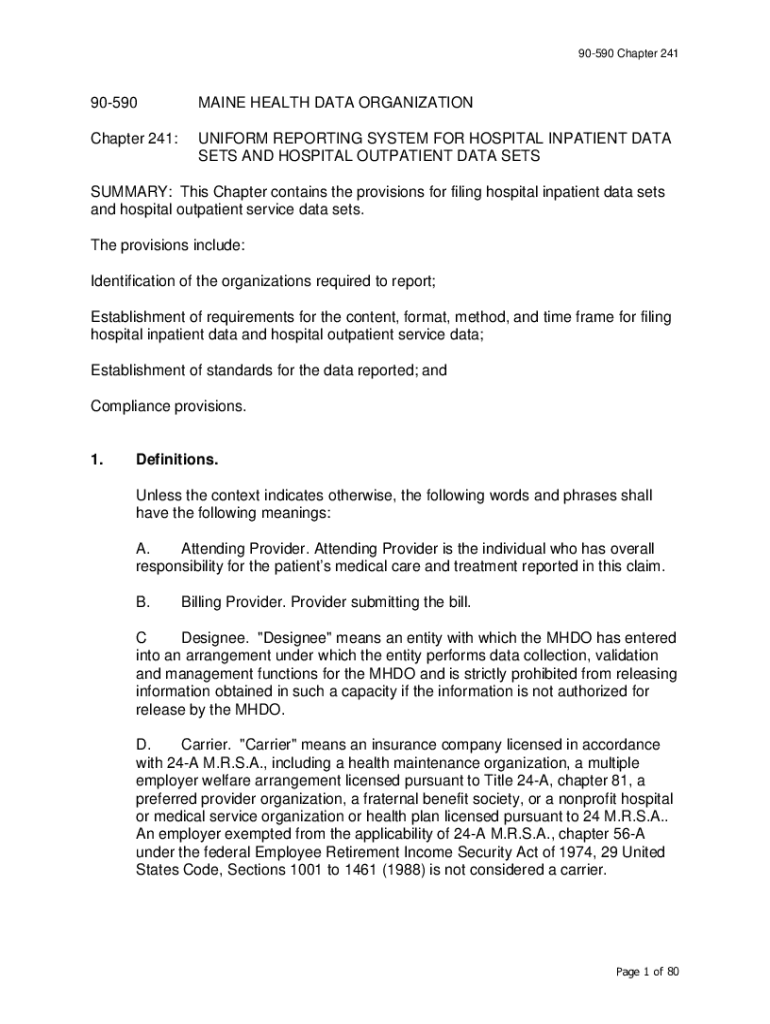 90-590 Chapter 241

90-590 MAINE HEALTH DATA ORGANIZATION

Chapter 241: UNIFORM REPORTING SYSTEM FOR HOSPITAL INPATIENT DATA SETS AND HOSPITAL OUTPATIENT DATA SETS

SUMMARY: This Chapter contains the provisions for filing hospital inpatient data sets and hospital outpatient service data sets.

The provisions include:

Identification of the organizations required to report;

Establishment of requirements for the content, format, method, and time frame for filing hospital inpatient data and hospital outpatient service data;

Establishment of standards for the data reported; and

Compliance provisions.

1. Definitions.

Unless the context indicates otherwise, the following words and phrases shall have the following meanings:

A. Attending Provider. Attending Provider is the individual who has overall responsibility for the patient's medical care and treatment reported in this claim.

B. Billing Provider. Provider submitting the bill.

C Designee. "Designee" means an entity with which the MHDO has entered into an arrangement under which the entity performs data collection, validation and management functions for the MHDO and is strictly prohibited from releasing information obtained in such a capacity if the information is not authorized for release by the MHDO.

D. Carrier. "Carrier" means an insurance company licensed in accordance with 24-A M.R.S.A., including a health maintenance organization, a multiple employer welfare arrangement licensed pursuant to Title 24-A, chapter 81, a preferred provider organization, a fraternal benefit society, or a nonprofit hospital or medical service organization or health plan licensed pursuant to 24 M.R.S.A.. An employer exempted from the applicability of 24-A M.R.S.A., chapter 56-A under the federal Employee Retirement Income Security Act of 1974, 29 United States Code, Sections 1001 to 1461 (1988) is not considered a carrier.

Page 1 of 80